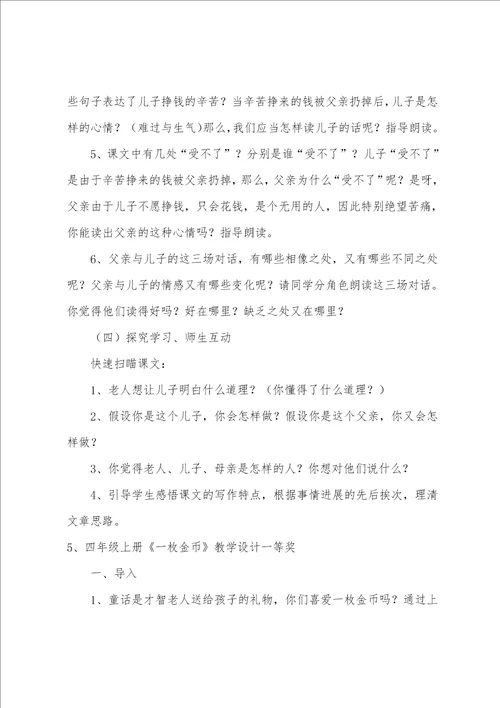 些句子表达了儿子挣钱的辛苦？当辛苦挣来的钱被父亲扔掉后，儿子是怎样的心情？（难过与生气）那么，我们应当怎样读儿子的话呢？指导朗读。

5、课文中有几处“受不了”？分别是谁“受不了”？儿子“受不了”是由于辛苦挣来的钱被父亲扔掉，那么，父亲为什么“受不了”呢？是呀，父亲由于儿子不愿挣钱，只会花钱，是个无用的人，因此特别绝望苦痛，你能读出父亲的这种心情吗？指导朗读。

6、父亲与儿子的这三场对话，有哪些相像之处，又有哪些不同之处呢？父亲与儿子的情感又有哪些变化呢？请同学分角色朗读这三场对话。你觉得他们读得好吗？好在哪里？缺乏之处又在哪里？

（四）探究学习、师生互动

快速扫瞄课文：

1、老人想让儿子明白什么道理？（你懂得了什么道理？）

2、假设你是这个儿子，你会怎样做？假设你是这个父亲，你又会怎样做？

3、你觉得老人、儿子、母亲是怎样的人？你想对他们说什么？

4、引导学生感悟课文的写作特点，根据事情进展的先后挨次，理清文章思路。

5、四年级上册《一枚金币》教学设计一等奖

一、导入

1、童话是才智老人送给孩子的礼物，你们喜爱一枚金币吗？通过上